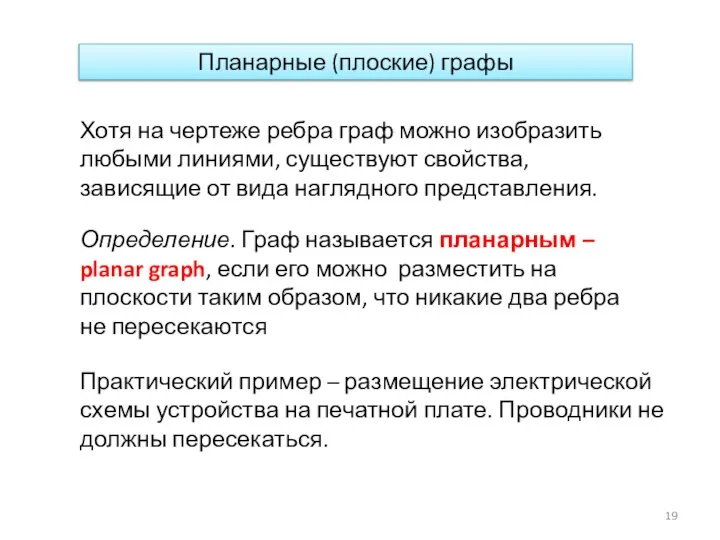 Планарные (плоские) графы

Хотя на чертеже ребра граф можно изобразить любыми линиями, существуют свойства, зависящие от вида наглядного представления.

Определение. Граф называется планарным – planar graph, если его можно разместить на плоскости таким образом, что никакие два ребра не пересекаются

Практический пример – размещение электрической схемы устройства на печатной плате. Проводники не должны пересекаться.

19